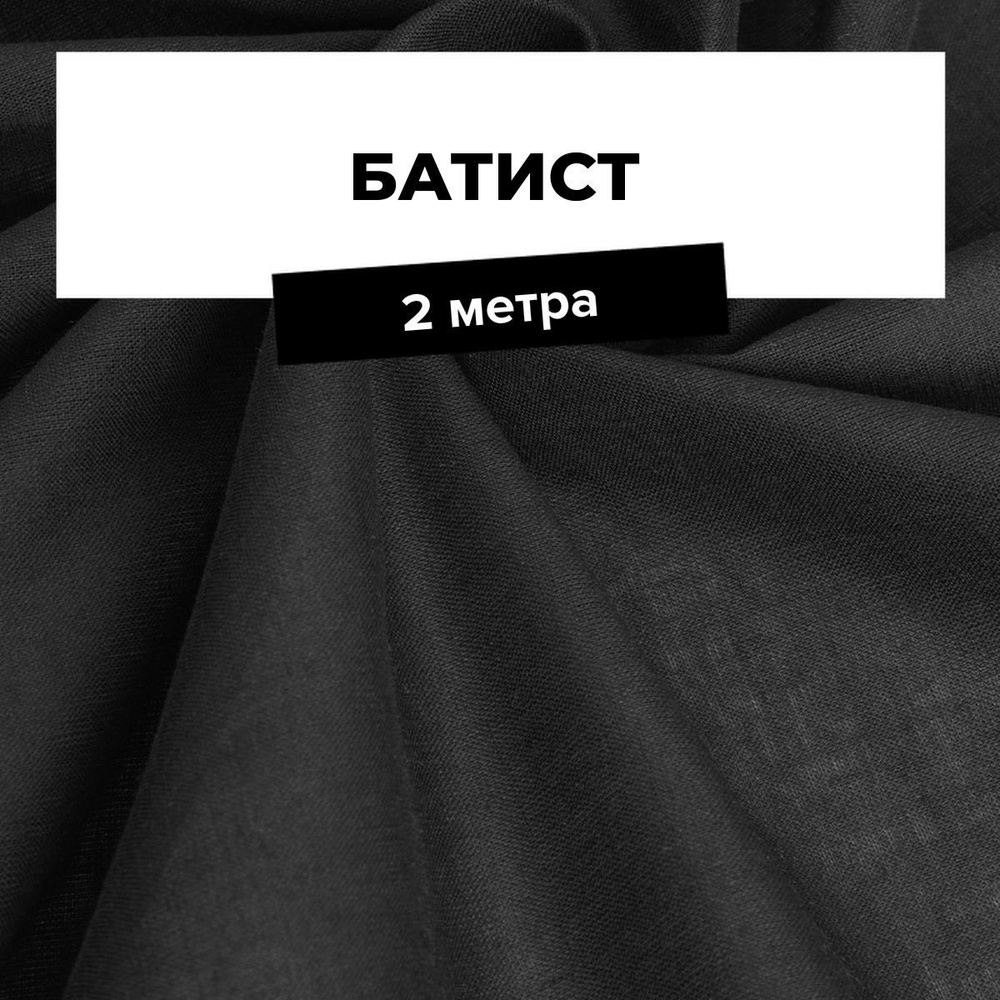 БАТИСТ

2 метра